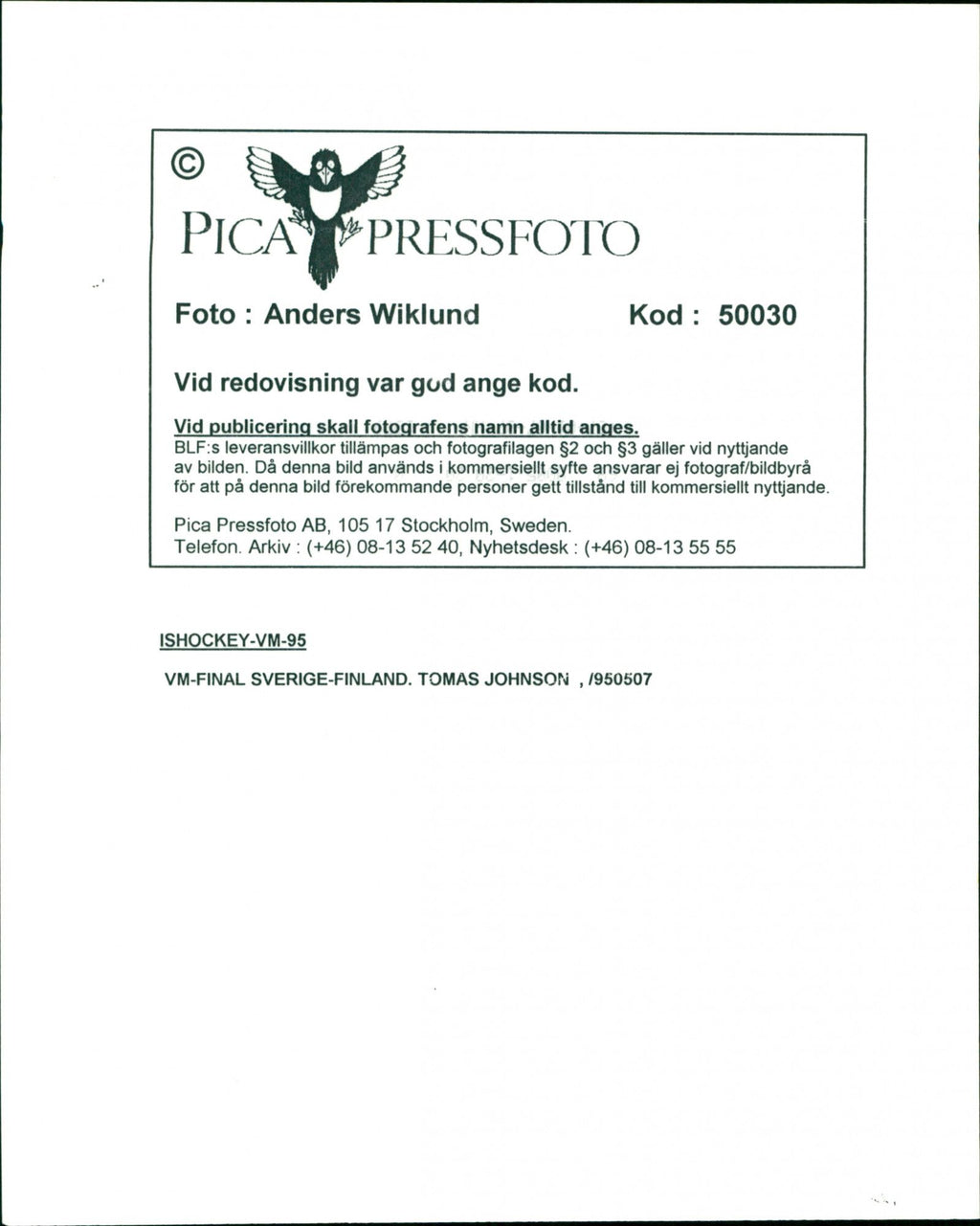 ©
PICA PRESSFOTO

Foto : Anders Wiklund Kod : 50030

Vid redovisning var god ange kod.

Vid publicering skall fotografens namn alltid anges.
BLF:s leveransvillkor tillämpas och fotografilagen §2 och §3 gäller vid nyttjande av bilden. Då denna bild används i kommersiellt syfte ansvarar ej fotograf/bildbyrå för att på denna bild förekommande personer gett tillstånd till kommersiellt nyttjande.

Pica Pressfoto AB, 105 17 Stockholm, Sweden.
Telefon. Arkiv : (+46) 08-13 52 40, Nyhetsdesk : (+46) 08-13 55 55

ISHOCKEY-VM-95

VM-FINAL SVERIGE-FINLAND. TOMAS JOHNSON , /950507